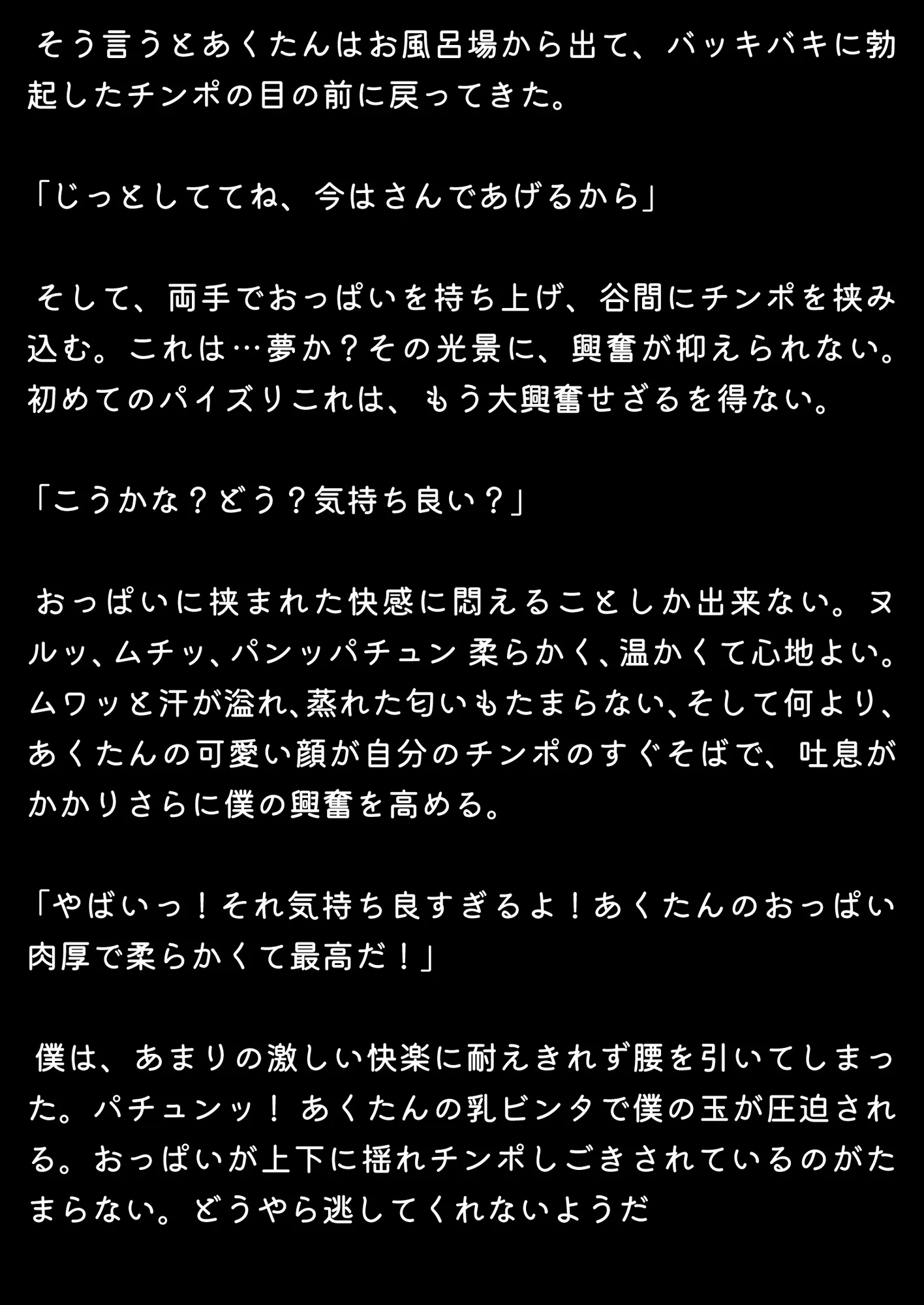 そう言うとあくたんはお風呂場から出て、バッキバキに勃起したチンポの目の前に戻ってきた。

「じっとしててね、今はさんであげるから」

そして、両手でおっぱいを持ち上げ、谷間にチンポを挟み込む。これは…夢か？その光景に、興奮が抑えられない。初めてのパイズリこれは、もう大興奮せざるを得ない。

「こうかな？どう？気持ち良い？」

おっぱいに挟まれた快感に悶えることしか出来ない。ヌルッ、ムチッ、パンッパチュン 柔らかく、温かくて心地よい。ムワッと汗が溢れ、蒸れた匂いもたまらない、そして何より、あくたんの可愛い顔が自分のチンポのすぐそばで、吐息がかかりさらに僕の興奮を高める。

「やばいっ！それ気持ち良すぎるよ！あくたんのおっぱい肉厚で柔らかくて最高だ！」

僕は、あまりの激しい快楽に耐えきれず腰を引いてしまった。パチュンッ！ あくたんの乳ビンタで僕の玉が圧迫される。おっぱいが上下に揺れチンポしごきされているのがたまらない。どうやら逃してくれないようだ